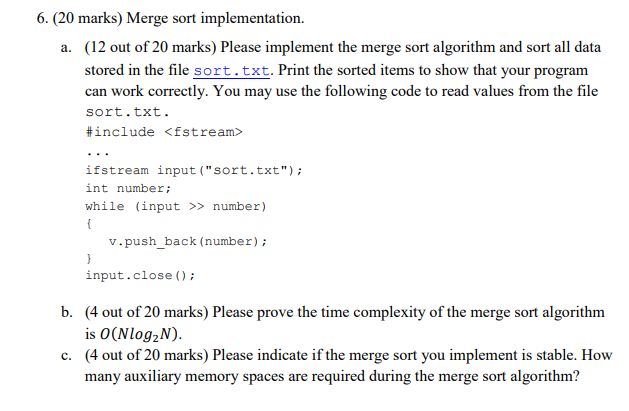 6. (20 marks) Merge sort implementation.

a. (12 out of 20 marks) Please implement the merge sort algorithm and sort all data stored in the file sort.txt. Print the sorted items to show that your program can work correctly. You may use the following code to read values from the file sort.txt.

#include <fstream>
...
ifstream input("sort.txt");
int number;
while (input >> number)
{
    v.push_back(number);
}
input.close();

b. (4 out of 20 marks) Please prove the time complexity of the merge sort algorithm is $O(Nlog_2N)$.

c. (4 out of 20 marks) Please indicate if the merge sort you implement is stable. How many auxiliary memory spaces are required during the merge sort algorithm?